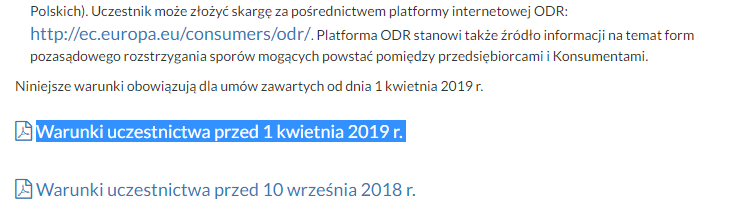 Polskich). Uczestnik może złożyć skargę za pośrednictwem platformy internetowej ODR: http://ec.europa.eu/consumers/odr/. Platforma ODR stanowi także źródło informacji na temat form pozasądowego rozstrzygania sporów mogących powstać pomiędzy przedsiębiorcami i Konsumentami.

Niniejsze warunki obowiązują dla umów zawartych od dnia 1 kwietnia 2019 r.

Warunki uczestnictwa przed 1 kwietnia 2019 r.

Warunki uczestnictwa przed 10 września 2018 r.